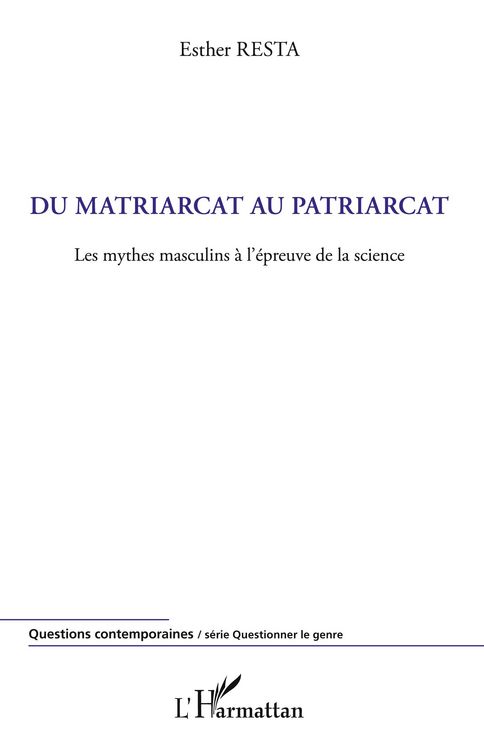 Esther RESTA

DU MATRIARCAT AU PATRIARCAT

Les mythes masculins à l'épreuve de la science

Questions contemporaines / série Questionner le genre

L'Harmattan